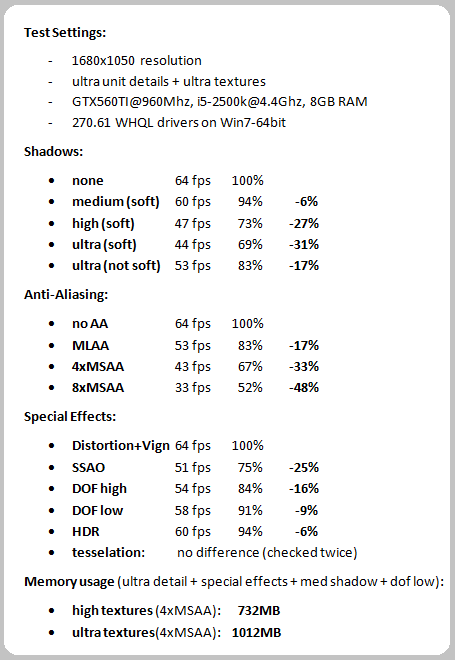 Test Settings:

- 1680x1050 resolution
- ultra unit details + ultra textures
- GTX560TI@960Mhz, i5-2500k@4.4Ghz, 8GB RAM
- 270.61 WHQL drivers on Win7-64bit

Shadows:

• none 64 fps 100%
• medium (soft) 60 fps 94% -6%
• high (soft) 47 fps 73% -27%
• ultra (soft) 44 fps 69% -31%
• ultra (not soft) 53 fps 83% -17%

Anti-Aliasing:

• no AA 64 fps 100%
• MLAA 53 fps 83% -17%
• 4xMSAA 43 fps 67% -33%
• 8xMSAA 33 fps 52% -48%

Special Effects:

• Distortion+Vign 64 fps 100%
• SSAO 51 fps 75% -25%
• DOF high 54 fps 84% -16%
• DOF low 58 fps 91% -9%
• HDR 60 fps 94% -6%
• tesselation: no difference (checked twice)

Memory usage (ultra detail + special effects + med shadow + dof low):

• high textures (4xMSAA): 732MB
• ultra textures(4xMSAA): 1012MB